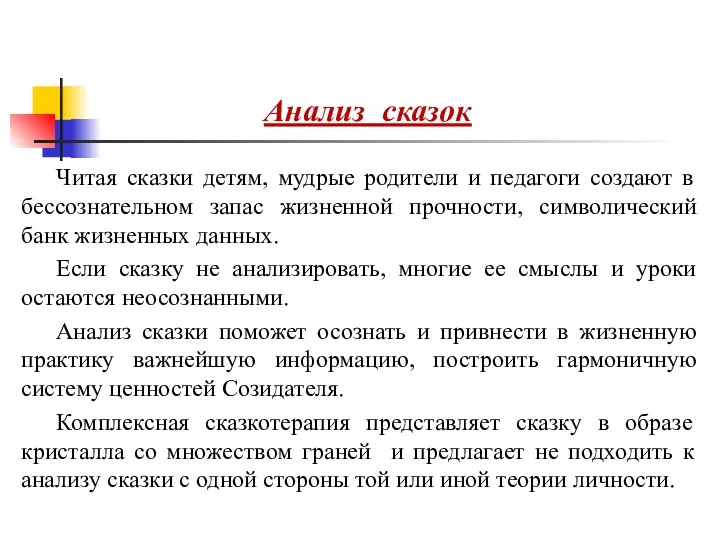 Анализ сказок

Читая сказки детям, мудрые родители и педагоги создают в бессознательном запас жизненной прочности, символический банк жизненных данных.

Если сказку не анализировать, многие ее смыслы и уроки остаются неосознанными.

Анализ сказки поможет осознать и привнести в жизненную практику важнейшую информацию, построить гармоничную систему ценностей Созидателя.

Комплексная сказкотерапия представляет сказку в образе кристалла со множеством граней и предлагает не подходить к анализу сказки с одной стороны той или иной теории личности.